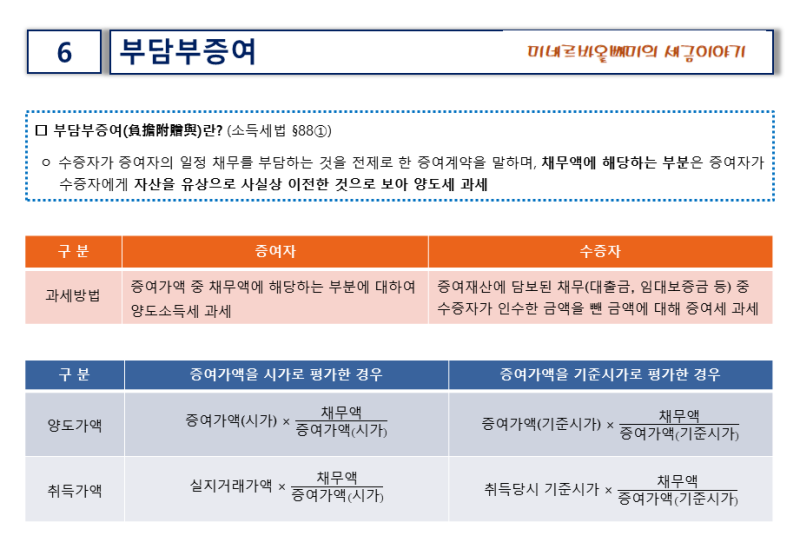 6 부담부증여

미네르바올빼미의 세금이야기

□ 부담부증여(負擔附贈與)란? (소득세법 §88①)

○ 수증자가 증여자의 일정 채무를 부담하는 것을 전제로 한 증여계약을 말하며, 채무액에 해당하는 부분은 증여자가 수증자에게 자산을 유상으로 사실상 이전한 것으로 보아 양도세 과세

| 구 분 | 증여자 | 수증자 |
|---|---|---|
| 과세방법 | 증여가액 중 채무액에 해당하는 부분에 대하여 양도소득세 과세 | 증여재산에 담보된 채무(대출금, 임대보증금 등) 중 수증자가 인수한 금액을 뺀 금액에 대해 증여세 과세 |

| 구 분 | 증여가액을 시가로 평가한 경우 | 증여가액을 기준시가로 평가한 경우 |
|---|---|---|
| 양도가액 | 증여가액(시가) × $\frac{채무액}{증여가액(시가)}$ | 증여가액(기준시가) × $\frac{채무액}{증여가액(기준시가)}$ |
| 취득가액 | 실지거래가액 × $\frac{채무액}{증여가액(시가)}$ | 취득당시 기준시가 × $\frac{채무액}{증여가액(기준시가)}$ |